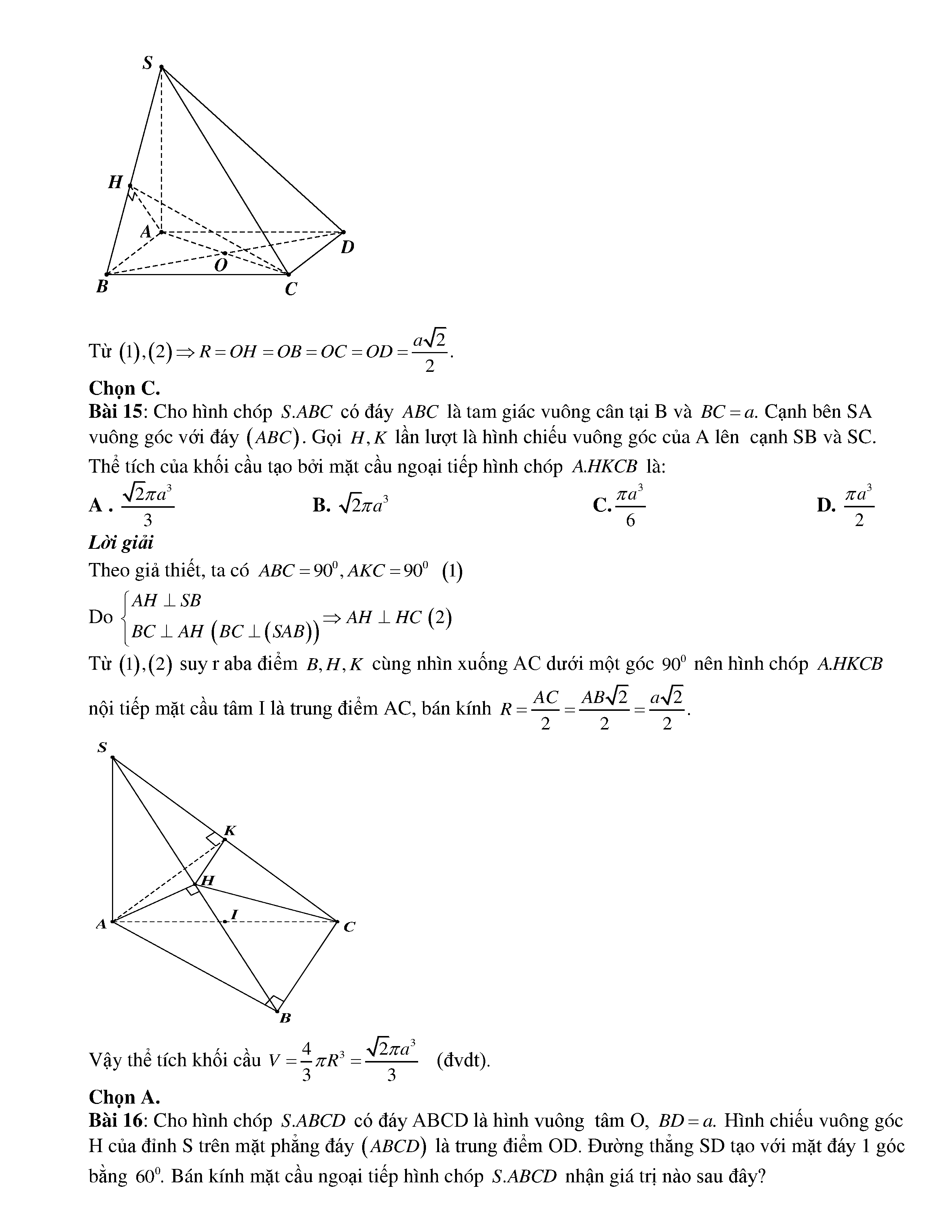 S
H
A
D
O
B
C

Từ $(1),(2) \Rightarrow R = OH = OB = OC = OD = \frac{a\sqrt{2}}{2}$.

**Chọn C.**

**Bài 15**: Cho hình chóp $S.ABC$ có đáy $ABC$ là tam giác vuông cân tại B và $BC = a$. Cạnh bên SA vuông góc với đáy $(ABC)$. Gọi $H, K$ lần lượt là hình chiếu vuông góc của A lên cạnh SB và SC. Thể tích của khối cầu tạo bởi mặt cầu ngoại tiếp hình chóp $A.HKCB$ là:

**A .** $\frac{\sqrt{2}\pi a^3}{3}$ **B.** $\sqrt{2}\pi a^3$ **C.** $\frac{\pi a^3}{6}$ **D.** $\frac{\pi a^3}{2}$

***Lời giải***

Theo giả thiết, ta có $ABC = 90^0, AKC = 90^0$ $(1)$

Do $\begin{cases} AH \perp SB \\ BC \perp AH \ (BC \perp (SAB)) \end{cases} \Rightarrow AH \perp HC \ (2)$

Từ $(1),(2)$ suy r aba điểm $B, H, K$ cùng nhìn xuống AC dưới một góc $90^0$ nên hình chóp $A.HKCB$ nội tiếp mặt cầu tâm I là trung điểm AC, bán kính $R = \frac{AC}{2} = \frac{AB\sqrt{2}}{2} = \frac{a\sqrt{2}}{2}$.

S
K
H
I
A
C
B

Vậy thể tích khối cầu $V = \frac{4}{3}\pi R^3 = \frac{\sqrt{2}\pi a^3}{3}$ (đvdt).

**Chọn A.**

**Bài 16**: Cho hình chóp $S.ABCD$ có đáy ABCD là hình vuông tâm O, $BD = a$. Hình chiếu vuông góc H của đỉnh S trên mặt phẳng đáy $(ABCD)$ là trung điểm OD. Đường thẳng SD tạo với mặt đáy 1 góc bằng $60^0$. Bán kính mặt cầu ngoại tiếp hình chóp $S.ABCD$ nhận giá trị nào sau đây?